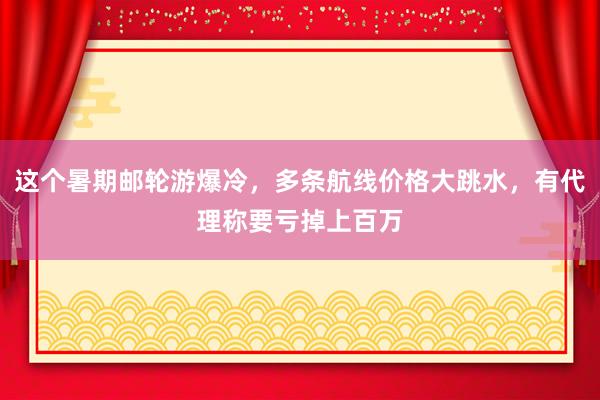 这个暑期邮轮游爆冷，多条航线价格大跳水，有代理称要亏掉上百万